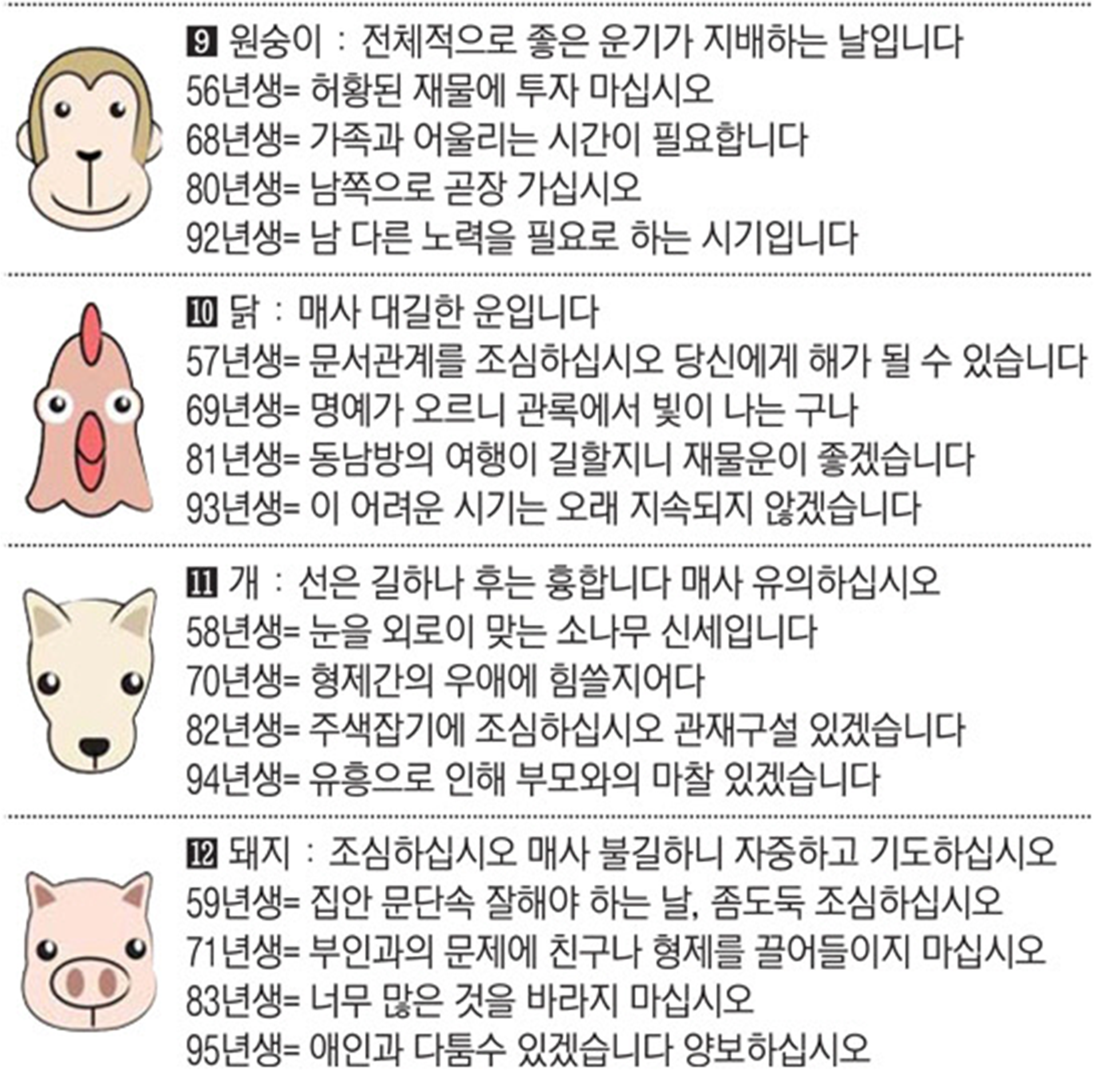 9 원숭이 : 전체적으로 좋은 운기가 지배하는 날입니다
56년생= 허황된 재물에 투자 마십시오
68년생= 가족과 어울리는 시간이 필요합니다
80년생= 남쪽으로 곧장 가십시오
92년생= 남 다른 노력을 필요로 하는 시기입니다

10 닭 : 매사 대길한 운입니다
57년생= 문서관계를 조심하십시오 당신에게 해가 될 수 있습니다
69년생= 명예가 오르니 관록에서 빛이 나는 구나
81년생= 동남방의 여행이 길할지니 재물운이 좋겠습니다
93년생= 이 어려운 시기는 오래 지속되지 않겠습니다

11 개 : 선은 길하나 후는 흉합니다 매사 유의하십시오
58년생= 눈을 외로이 맞는 소나무 신세입니다
70년생= 형제간의 우애에 힘쓸지어다
82년생= 주색잡기에 조심하십시오 관재구설 있겠습니다
94년생= 유흥으로 인해 부모와의 마찰 있겠습니다

12 돼지 : 조심하십시오 매사 불길하니 자중하고 기도하십시오
59년생= 집안 문단속 잘해야 하는 날, 좀도둑 조심하십시오
71년생= 부인과의 문제에 친구나 형제를 끌어들이지 마십시오
83년생= 너무 많은 것을 바라지 마십시오
95년생= 애인과 다툼수 있겠습니다 양보하십시오